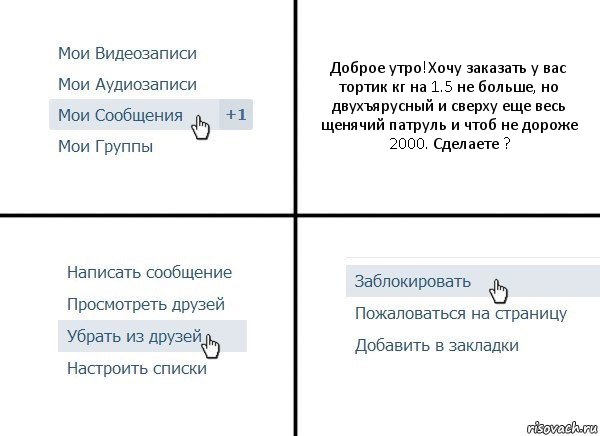 Мои Видеозаписи
Мои Аудиозаписи
Мои Сообщения +1
Мои Группы

Доброе утро!Хочу заказать у вас тортик кг на 1.5 не больше, но двухъярусный и сверху еще весь щенячий патруль и чтоб не дороже 2000. Сделаете ?

Написать сообщение
Просмотреть друзей
Убрать из друзей
Настроить списки

Заблокировать
Пожаловаться на страницу
Добавить в закладки

risovach.ru